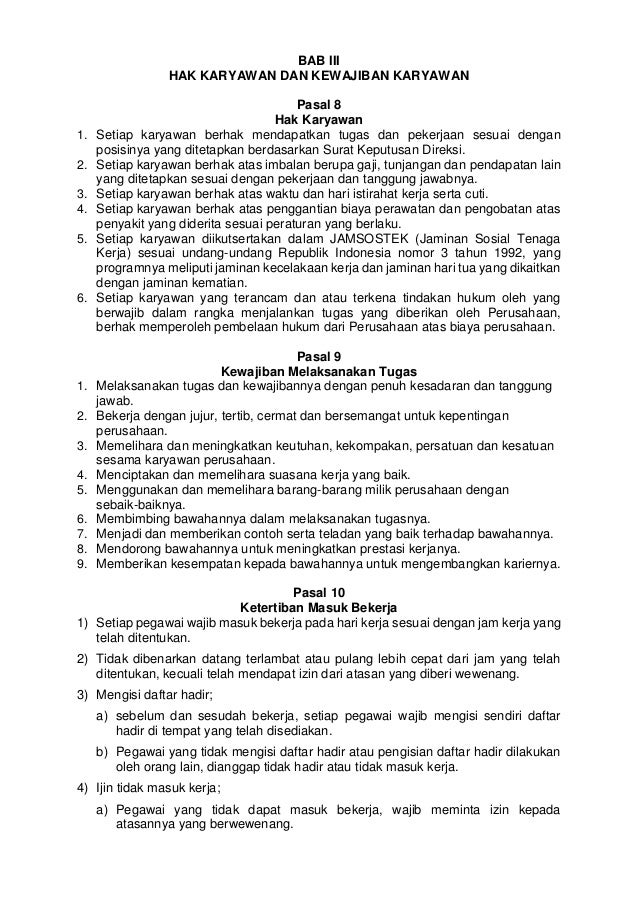 BAB III
HAK KARYAWAN DAN KEWAJIBAN KARYAWAN

Pasal 8
Hak Karyawan

1. Setiap karyawan berhak mendapatkan tugas dan pekerjaan sesuai dengan posisinya yang ditetapkan berdasarkan Surat Keputusan Direksi.
2. Setiap karyawan berhak atas imbalan berupa gaji, tunjangan dan pendapatan lain yang ditetapkan sesuai dengan pekerjaan dan tanggung jawabnya.
3. Setiap karyawan berhak atas waktu dan hari istirahat kerja serta cuti.
4. Setiap karyawan berhak atas penggantian biaya perawatan dan pengobatan atas penyakit yang diderita sesuai peraturan yang berlaku.
5. Setiap karyawan diikutsertakan dalam JAMSOSTEK (Jaminan Sosial Tenaga Kerja) sesuai undang-undang Republik Indonesia nomor 3 tahun 1992, yang programnya meliputi jaminan kecelakaan kerja dan jaminan hari tua yang dikaitkan dengan jaminan kematian.
6. Setiap karyawan yang terancam dan atau terkena tindakan hukum oleh yang berwajib dalam rangka menjalankan tugas yang diberikan oleh Perusahaan, berhak memperoleh pembelaan hukum dari Perusahaan atas biaya perusahaan.

Pasal 9
Kewajiban Melaksanakan Tugas

1. Melaksanakan tugas dan kewajibannya dengan penuh kesadaran dan tanggung jawab.
2. Bekerja dengan jujur, tertib, cermat dan bersemangat untuk kepentingan perusahaan.
3. Memelihara dan meningkatkan keutuhan, kekompakan, persatuan dan kesatuan sesama karyawan perusahaan.
4. Menciptakan dan memelihara suasana kerja yang baik.
5. Menggunakan dan memelihara barang-barang milik perusahaan dengan sebaik-baiknya.
6. Membimbing bawahannya dalam melaksanakan tugasnya.
7. Menjadi dan memberikan contoh serta teladan yang baik terhadap bawahannya.
8. Mendorong bawahannya untuk meningkatkan prestasi kerjanya.
9. Memberikan kesempatan kepada bawahannya untuk mengembangkan kariernya.

Pasal 10
Ketertiban Masuk Bekerja

1) Setiap pegawai wajib masuk bekerja pada hari kerja sesuai dengan jam kerja yang telah ditentukan.
2) Tidak dibenarkan datang terlambat atau pulang lebih cepat dari jam yang telah ditentukan, kecuali telah mendapat izin dari atasan yang diberi wewenang.
3) Mengisi daftar hadir;
a) sebelum dan sesudah bekerja, setiap pegawai wajib mengisi sendiri daftar hadir di tempat yang telah disediakan.
b) Pegawai yang tidak mengisi daftar hadir atau pengisian daftar hadir dilakukan oleh orang lain, dianggap tidak hadir atau tidak masuk kerja.
4) Ijin tidak masuk kerja;
a) Pegawai yang tidak dapat masuk bekerja, wajib meminta izin kepada atasannya yang berwewenang.